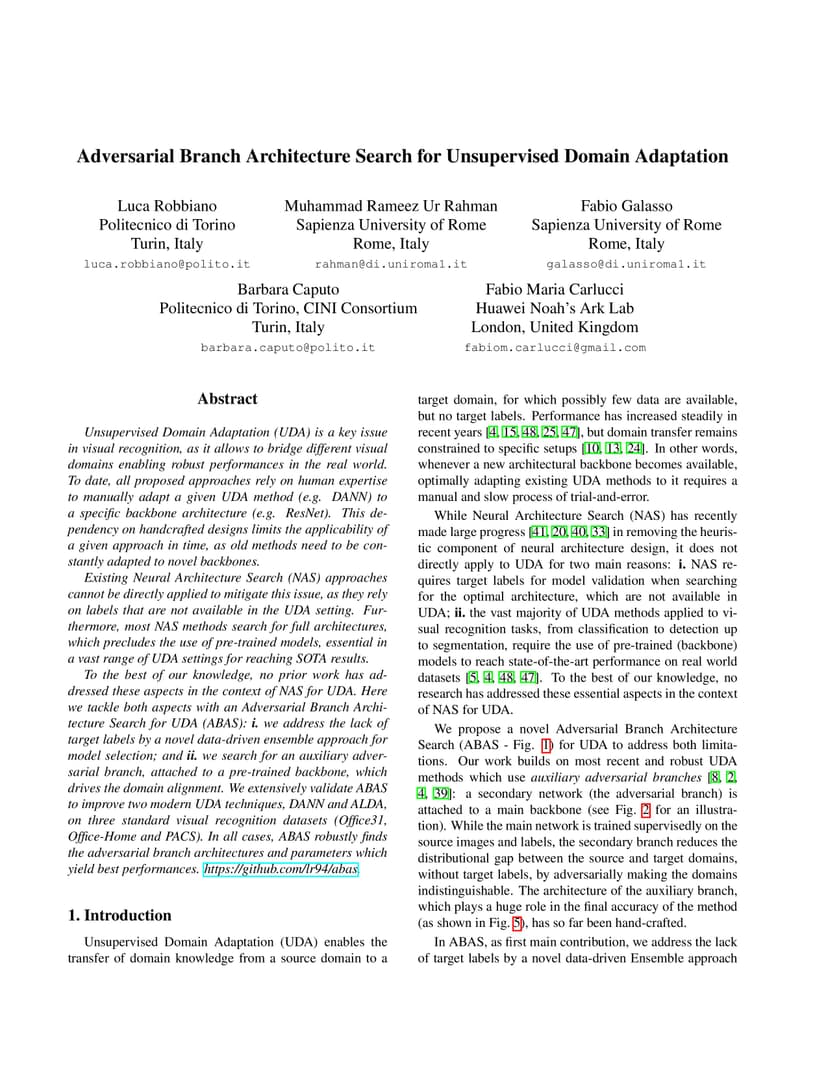 Adversarial Branch Architecture Search for Unsupervised Domain Adaptation

Luca Robbiano
Politecnico di Torino
Turin, Italy
luca.robbiano@polito.it

Muhammad Rameez Ur Rahman
Sapienza University of Rome
Rome, Italy
rahman@di.uniroma1.it

Fabio Galasso
Sapienza University of Rome
Rome, Italy
galasso@di.uniroma1.it

Barbara Caputo
Politecnico di Torino, CINI Consortium
Turin, Italy
barbara.caputo@polito.it

Fabio Maria Carlucci
Huawei Noah's Ark Lab
London, United Kingdom
fabiom.carlucci@gmail.com

Abstract

Unsupervised Domain Adaptation (UDA) is a key issue in visual recognition, as it allows to bridge different visual domains enabling robust performances in the real world. To date, all proposed approaches rely on human expertise to manually adapt a given UDA method (e.g. DANN) to a specific backbone architecture (e.g. ResNet). This dependency on handcrafted designs limits the applicability of a given approach in time, as old methods need to be constantly adapted to novel backbones.

Existing Neural Architecture Search (NAS) approaches cannot be directly applied to mitigate this issue, as they rely on labels that are not available in the UDA setting. Furthermore, most NAS methods search for full architectures, which precludes the use of pre-trained models, essential in a vast range of UDA settings for reaching SOTA results.

To the best of our knowledge, no prior work has addressed these aspects in the context of NAS for UDA. Here we tackle both aspects with an Adversarial Branch Architecture Search for UDA (ABAS): i. we address the lack of target labels by a novel data-driven ensemble approach for model selection; and ii. we search for an auxiliary adversarial branch, attached to a pre-trained backbone, which drives the domain alignment. We extensively validate ABAS to improve two modern UDA techniques, DANN and ALDA, on three standard visual recognition datasets (Office31, Office-Home and PACS). In all cases, ABAS robustly finds the adversarial branch architectures and parameters which yield best performances. https://github.com/lr94/abas

1. Introduction

Unsupervised Domain Adaptation (UDA) enables the transfer of domain knowledge from a source domain to a target domain, for which possibly few data are available, but no target labels. Performance has increased steadily in recent years [4, 15, 48, 25, 47], but domain transfer remains constrained to specific setups [10, 13, 24]. In other words, whenever a new architectural backbone becomes available, optimally adapting existing UDA methods to it requires a manual and slow process of trial-and-error.

While Neural Architecture Search (NAS) has recently made large progress [41, 20, 40, 33] in removing the heuristic component of neural architecture design, it does not directly apply to UDA for two main reasons: i. NAS requires target labels for model validation when searching for the optimal architecture, which are not available in UDA; ii. the vast majority of UDA methods applied to visual recognition tasks, from classification to detection up to segmentation, require the use of pre-trained (backbone) models to reach state-of-the-art performance on real world datasets [5, 4, 48, 47]. To the best of our knowledge, no research has addressed these essential aspects in the context of NAS for UDA.

We propose a novel Adversarial Branch Architecture Search (ABAS - Fig. 1) for UDA to address both limitations. Our work builds on most recent and robust UDA methods which use auxiliary adversarial branches [8, 2, 4, 39]: a secondary network (the adversarial branch) is attached to a main backbone (see Fig. 2 for an illustration). While the main network is trained supervisedly on the source images and labels, the secondary branch reduces the distributional gap between the source and target domains, without target labels, by adversarially making the domains indistinguishable. The architecture of the auxiliary branch, which plays a huge role in the final accuracy of the method (as shown in Fig. 5), has so far been hand-crafted.

In ABAS, as first main contribution, we address the lack of target labels by a novel data-driven Ensemble approach